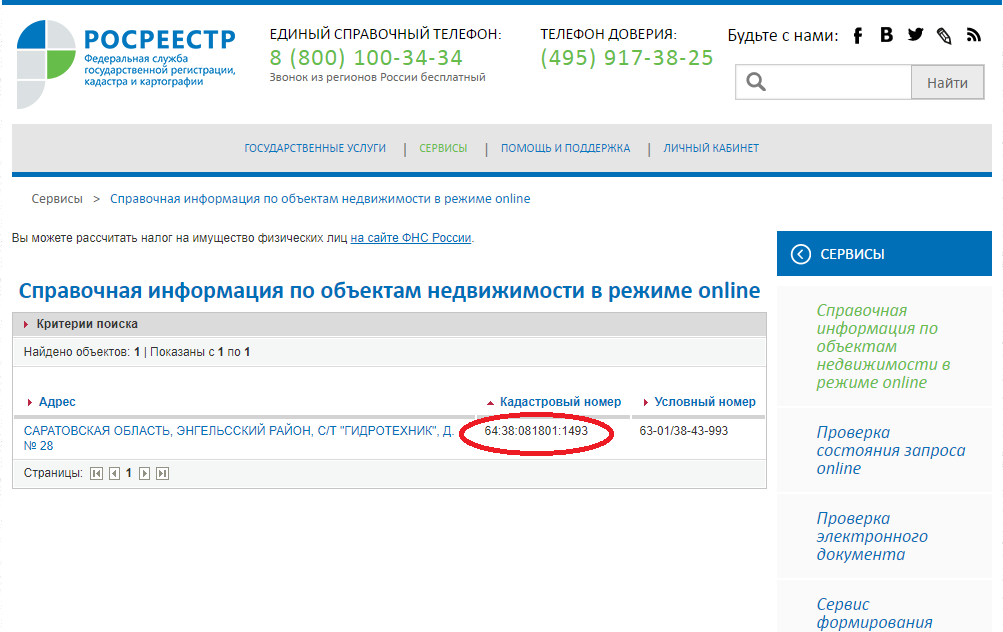 РОСРЕЕСТР
Федеральная служба государственной регистрации, кадастра и картографии

ЕДИНЫЙ СПРАВОЧНЫЙ ТЕЛЕФОН:
8 (800) 100-34-34
Звонок из регионов России бесплатный

ТЕЛЕФОН ДОВЕРИЯ:
(495) 917-38-25

Будьте с нами:

Найти

ГОСУДАРСТВЕННЫЕ УСЛУГИ | СЕРВИСЫ | ПОМОЩЬ И ПОДДЕРЖКА | ЛИЧНЫЙ КАБИНЕТ

Сервисы > Справочная информация по объектам недвижимости в режиме online

Вы можете рассчитать налог на имущество физических лиц на сайте ФНС России.

Справочная информация по объектам недвижимости в режиме online

Критерии поиска

Найдено объектов: 1 | Показаны с 1 по 1

| Адрес | Кадастровый номер | Условный номер |
|---|---|---|
| САРАТОВСКАЯ ОБЛАСТЬ, ЭНГЕЛЬССКИЙ РАЙОН, С/Т "ГИДРОТЕХНИК", Д. № 28 | 64:38:081801:1493 | 63-01/38-43-993 |

Страницы: 1

СЕРВИСЫ

Справочная информация по объектам недвижимости в режиме online

Проверка состояния запроса online

Проверка электронного документа

Сервис формирования